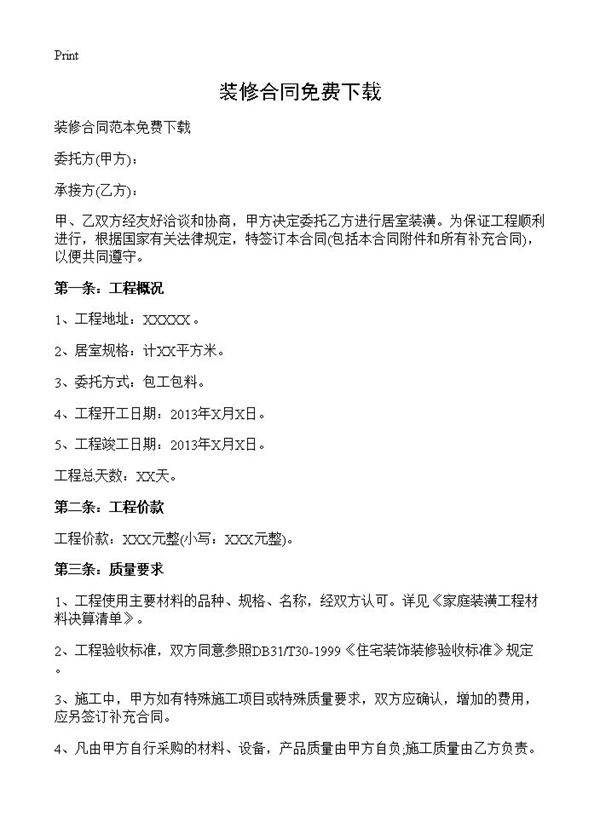 Print

装修合同免费下载

装修合同范本免费下载

委托方(甲方)：

承接方(乙方)：

甲、乙双方经友好洽谈和协商，甲方决定委托乙方进行居室装潢。为保证工程顺利进行，根据国家有关法律规定，特签订本合同(包括本合同附件和所有补充合同)，以便共同遵守。

第一条：工程概况

1、工程地址：XXXXX。

2、居室规格：计XX平方米。

3、委托方式：包工包料。

4、工程开工日期：2013年X月X日。

5、工程竣工日期：2013年X月X日。

工程总天数：XX天。

第二条：工程价款

工程价款：XXX元整(小写：XXX元整)。

第三条：质量要求

1、工程使用主要材料的品种、规格、名称，经双方认可。详见《家庭装潢工程材料决算清单》。

2、工程验收标准，双方同意参照DB31/T30-1999《住宅装饰装修验收标准》规定。

3、施工中，甲方如有特殊施工项目或特殊质量要求，双方应确认，增加的费用，应另签订补充合同。

4、凡由甲方自行采购的材料、设备，产品质量由甲方自负;施工质量由乙方负责。